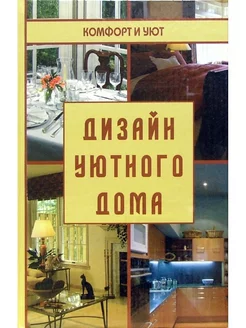 КОМФОРТ И УЮТ

ДИЗАЙН УЮТНОГО ДОМА